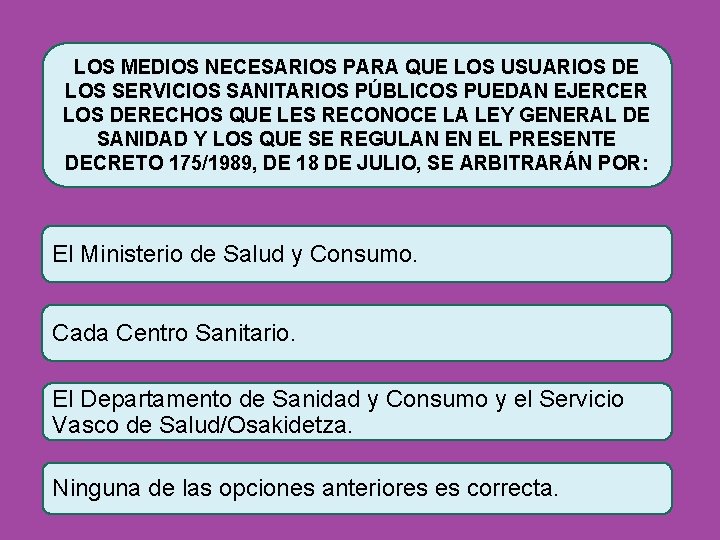 LOS MEDIOS NECESARIOS PARA QUE LOS USUARIOS DE LOS SERVICIOS SANITARIOS PÚBLICOS PUEDAN EJERCER LOS DERECHOS QUE LES RECONOCE LA LEY GENERAL DE SANIDAD Y LOS QUE SE REGULAN EN EL PRESENTE DECRETO 175/1989, DE 18 DE JULIO, SE ARBITRARÁN POR:

El Ministerio de Salud y Consumo.

Cada Centro Sanitario.

El Departamento de Sanidad y Consumo y el Servicio Vasco de Salud/Osakidetza.

Ninguna de las opciones anteriores es correcta.